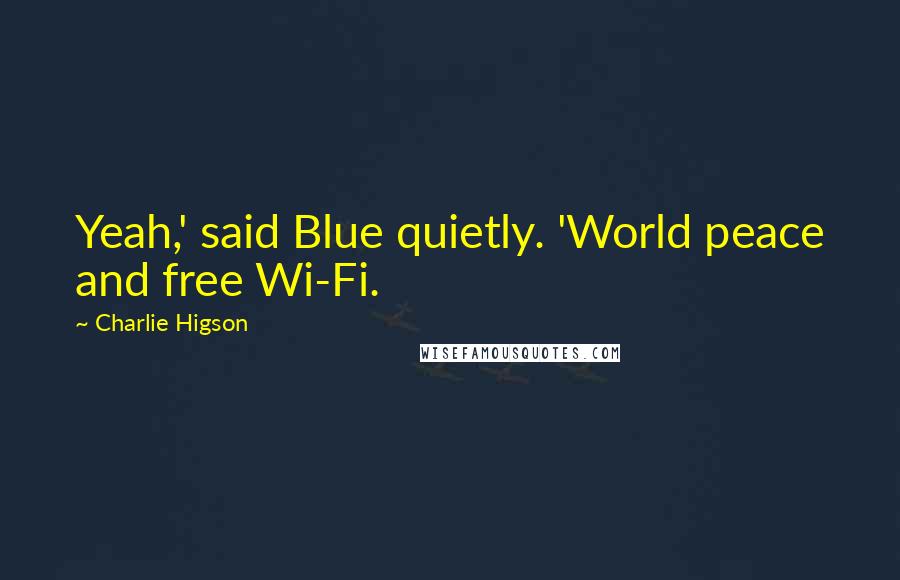 Yeah,' said Blue quietly. 'World peace and free Wi-Fi.

~ Charlie Higson

WISEFAMOUSQUOTES.COM